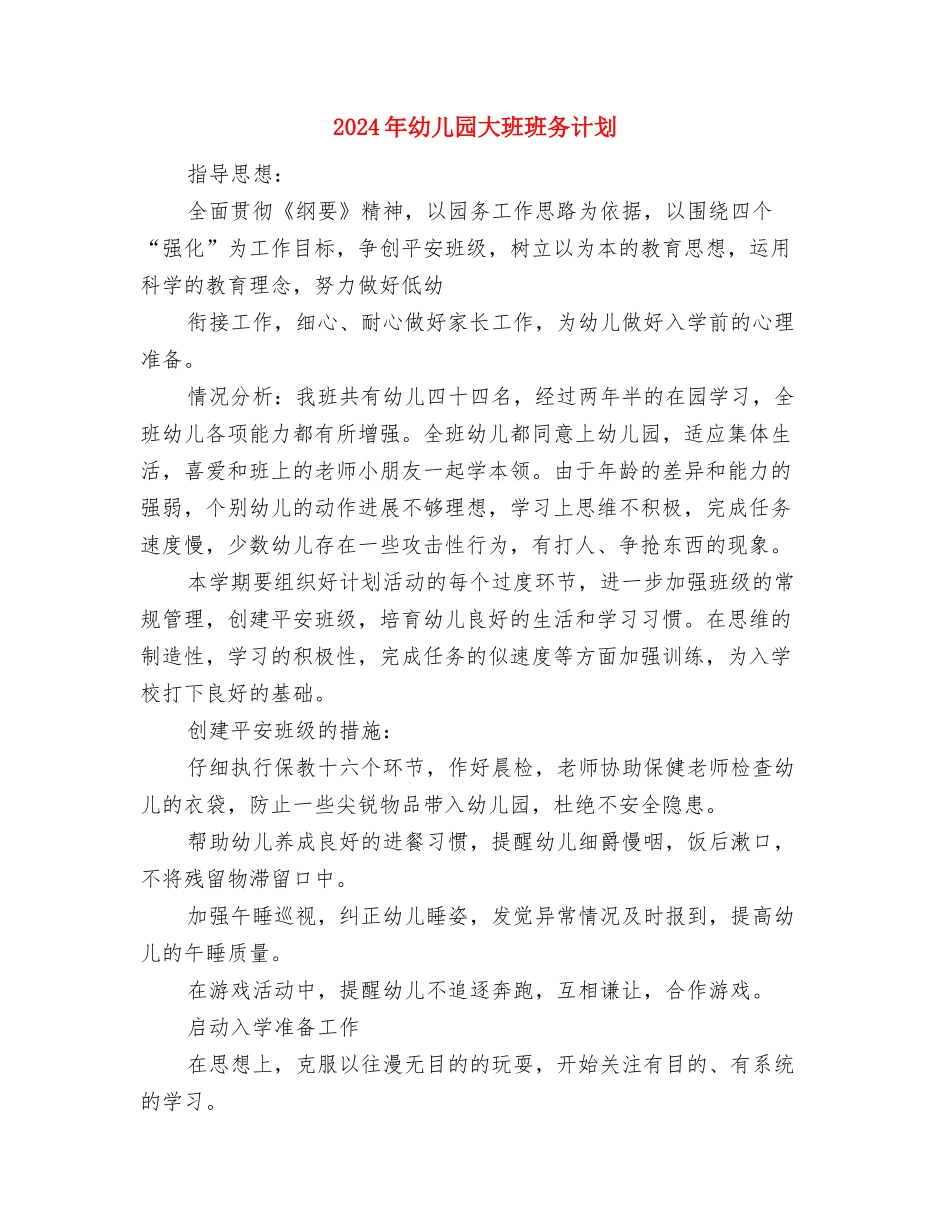 2024年幼儿园大班班务计划

指导思想：

全面贯彻《纲要》精神，以园务工作思路为依据，以围绕四个“强化”为工作目标，争创平安班级，树立以为本的教育思想，运用科学的教育理念，努力做好低幼

衔接工作，细心、耐心做好家长工作，为幼儿做好入学前的心理准备。

情况分析：我班共有幼儿四十四名，经过两年半的在园学习，全班幼儿各项能力都有所增强。全班幼儿都同意上幼儿园，适应集体生活，喜爱和班上的老师小朋友一起学本领。由于年龄的差异和能力的强弱，个别幼儿的动作进展不够理想，学习上思维不积极，完成任务速度慢，少数幼儿存在一些攻击性行为，有打人、争抢东西的现象。

本学期要组织好计划活动的每个过度环节，进一步加强班级的常规管理，创建平安班级，培育幼儿良好的生活和学习习惯。在思维的制造性，学习的积极性，完成任务的似速度等方面加强训练，为入学校打下良好的基础。

创建平安班级的措施：

仔细执行保教十六个环节，作好晨检，老师协助保健老师检查幼儿的衣袋，防止一些尖锐物品带入幼儿园，杜绝不安全隐患。

帮助幼儿养成良好的进餐习惯，提醒幼儿细爵慢咽，饭后漱口，不将残留物滞留口中。

加强午睡巡视，纠正幼儿睡姿，发觉异常情况及时报到，提高幼儿的午睡质量。

在游戏活动中，提醒幼儿不追逐奔跑，互相谦让，合作游戏。

启动入学准备工作

在思想上，克服以往漫无目的的玩耍，开始关注有目的、有系统的学习。